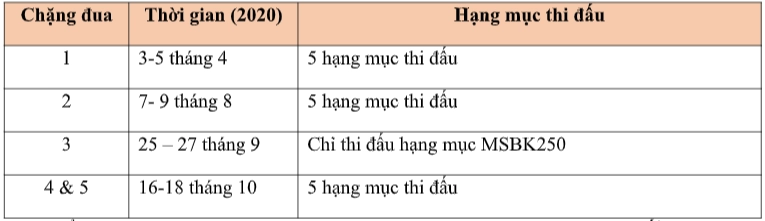 | Chặng đua | Thời gian (2020) | Hạng mục thi đấu |
|---|---|---|
| 1 | 3-5 tháng 4 | 5 hạng mục thi đấu |
| 2 | 7- 9 tháng 8 | 5 hạng mục thi đấu |
| 3 | 25 – 27 tháng 9 | Chỉ thi đấu hạng mục MSBK250 |
| 4 & 5 | 16-18 tháng 10 | 5 hạng mục thi đấu |